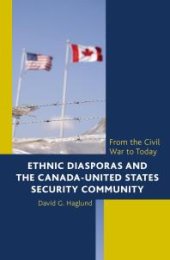 From the Civil War to Today

ETHNIC DIASPORAS AND THE CANADA-UNITED STATES SECURITY COMMUNITY

David G. Haglund